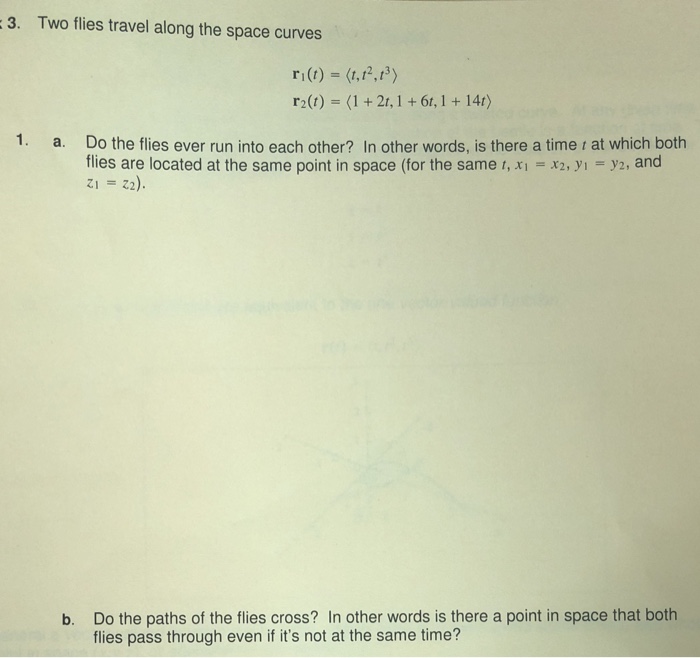 3. Two flies travel along the space curves

$\mathbf{r}_1(t) = \langle t, t^2, t^3 \rangle$
$\mathbf{r}_2(t) = \langle 1 + 2t, 1 + 6t, 1 + 14t \rangle$

1. a. Do the flies ever run into each other? In other words, is there a time $t$ at which both flies are located at the same point in space (for the same $t$, $x_1 = x_2$, $y_1 = y_2$, and $z_1 = z_2$).

b. Do the paths of the flies cross? In other words is there a point in space that both flies pass through even if it's not at the same time?